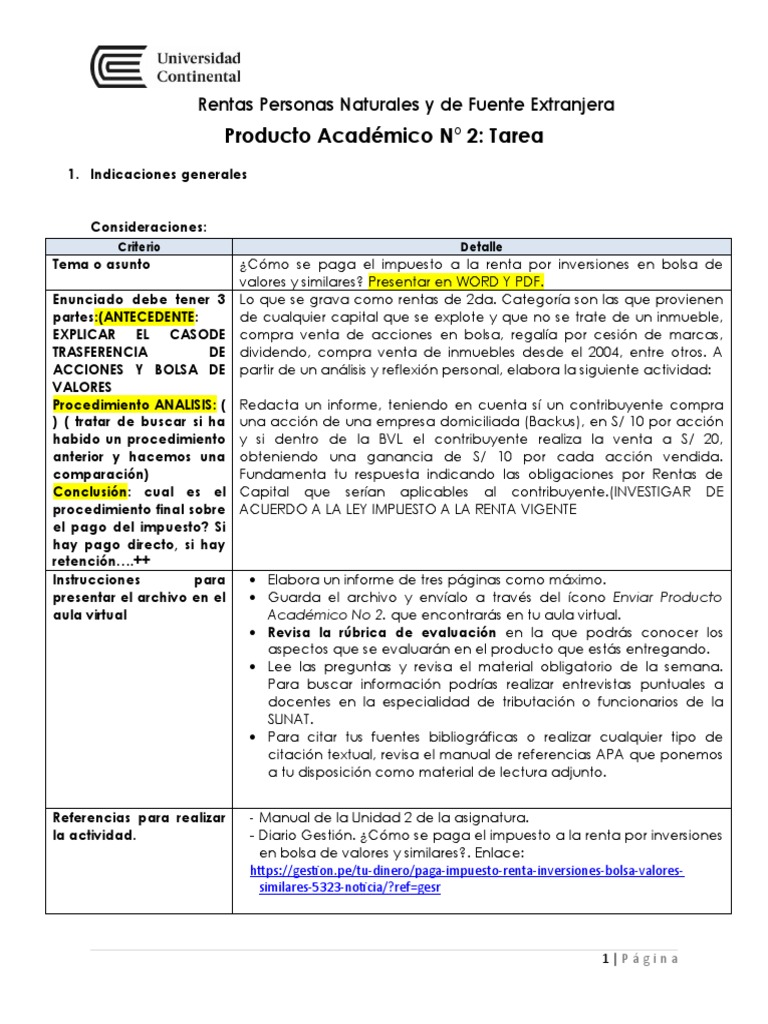 Universidad Continental

Rentas Personas Naturales y de Fuente Extranjera

Producto Académico N° 2: Tarea

1. Indicaciones generales

Consideraciones:

| Criterio | Detalle |
|---|---|
| Tema o asunto | ¿Cómo se paga el impuesto a la renta por inversiones en bolsa de valores y similares? Presentar en WORD Y PDF. |
| Enunciado debe tener 3 partes:(ANTECEDENTE: EXPLICAR EL CASODE TRASFERENCIA DE ACCIONES Y BOLSA DE VALORES Procedimiento ANALISIS: ( ) ( tratar de buscar si ha habido un procedimiento anterior y hacemos una comparación) Conclusión: cual es el procedimiento final sobre el pago del impuesto? Si hay pago directo, si hay retención….++ | Lo que se grava como rentas de 2da. Categoría son las que provienen de cualquier capital que se explote y que no se trate de un inmueble, compra venta de acciones en bolsa, regalía por cesión de marcas, dividendo, compra venta de inmuebles desde el 2004, entre otros. A partir de un análisis y reflexión personal, elabora la siguiente actividad: Redacta un informe, teniendo en cuenta sí un contribuyente compra una acción de una empresa domiciliada (Backus), en S/ 10 por acción y si dentro de la BVL el contribuyente realiza la venta a S/ 20, obteniendo una ganancia de S/ 10 por cada acción vendida. Fundamenta tu respuesta indicando las obligaciones por Rentas de Capital que serían aplicables al contribuyente.(INVESTIGAR DE ACUERDO A LA LEY IMPUESTO A LA RENTA VIGENTE |
| Instrucciones para presentar el archivo en el aula virtual | • Elabora un informe de tres páginas como máximo. • Guarda el archivo y envíalo a través del ícono Enviar Producto Académico No 2. que encontrarás en tu aula virtual. • Revisa la rúbrica de evaluación en la que podrás conocer los aspectos que se evaluarán en el producto que estás entregando. • Lee las preguntas y revisa el material obligatorio de la semana. Para buscar información podrías realizar entrevistas puntuales a docentes en la especialidad de tributación o funcionarios de la SUNAT. • Para citar tus fuentes bibliográficas o realizar cualquier tipo de citación textual, revisa el manual de referencias APA que ponemos a tu disposición como material de lectura adjunto. |
| Referencias para realizar la actividad. | - Manual de la Unidad 2 de la asignatura. - Diario Gestión. ¿Cómo se paga el impuesto a la renta por inversiones en bolsa de valores y similares?. Enlace: https://gestion.pe/tu-dinero/paga-impuesto-renta-inversiones-bolsa-valores-similares-5323-noticia/?ref=gesr |

1 | Página